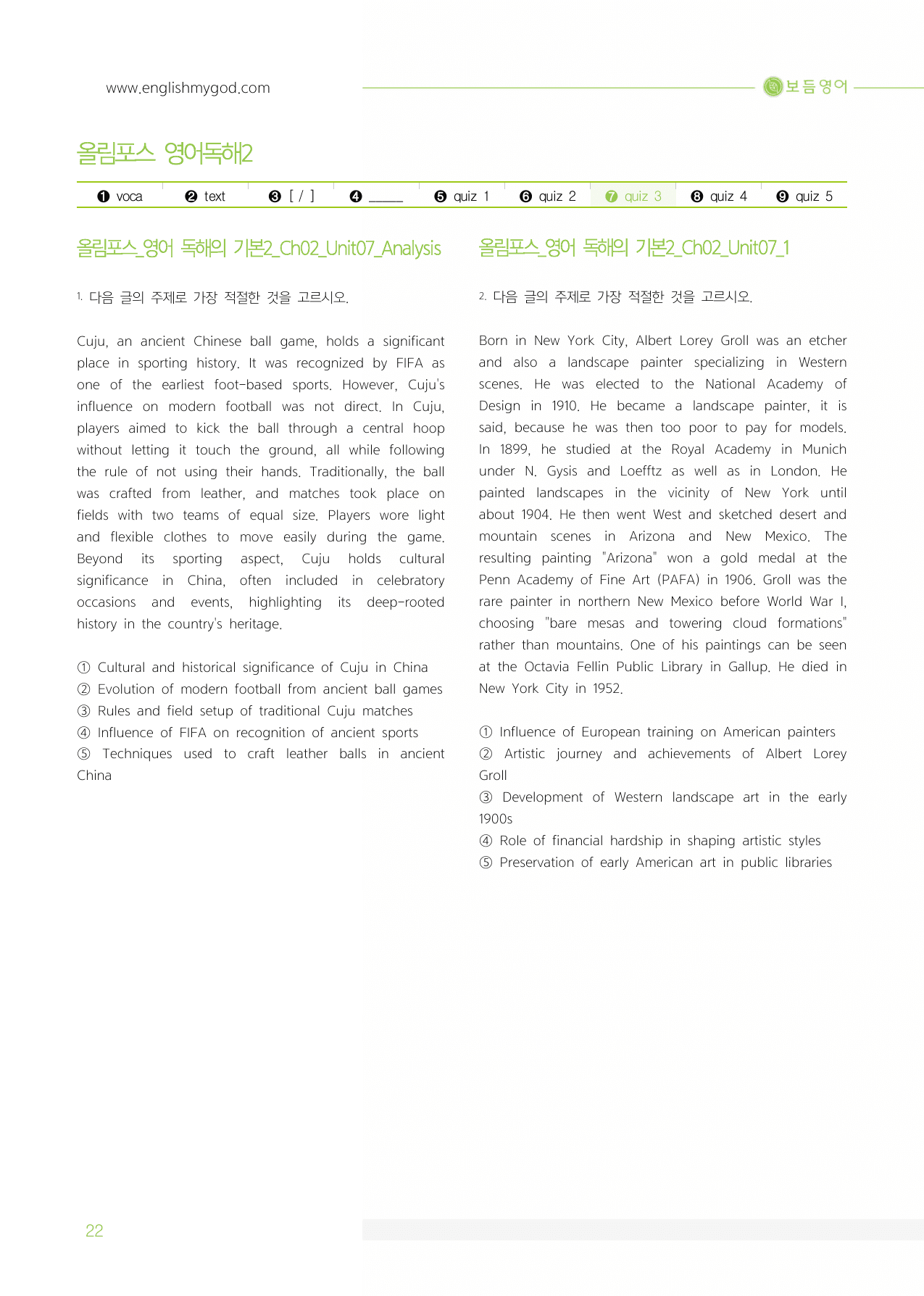 www.englishmygod.com

보듬영어

올림포스 영어독해2

❶ voca ❷ text ❸ [ / ] ❹ ____ ❺ quiz 1 ❻ quiz 2 ❼ quiz 3 ❽ quiz 4 ❾ quiz 5

올림포스_영어 독해의 기본2_Ch02_Unit07_Analysis

1. 다음 글의 주제로 가장 적절한 것을 고르시오.

Cuju, an ancient Chinese ball game, holds a significant place in sporting history. It was recognized by FIFA as one of the earliest foot-based sports. However, Cuju's influence on modern football was not direct. In Cuju, players aimed to kick the ball through a central hoop without letting it touch the ground, all while following the rule of not using their hands. Traditionally, the ball was crafted from leather, and matches took place on fields with two teams of equal size. Players wore light and flexible clothes to move easily during the game. Beyond its sporting aspect, Cuju holds cultural significance in China, often included in celebratory occasions and events, highlighting its deep-rooted history in the country's heritage.

① Cultural and historical significance of Cuju in China
② Evolution of modern football from ancient ball games
③ Rules and field setup of traditional Cuju matches
④ Influence of FIFA on recognition of ancient sports
⑤ Techniques used to craft leather balls in ancient China

올림포스_영어 독해의 기본2_Ch02_Unit07_1

2. 다음 글의 주제로 가장 적절한 것을 고르시오.

Born in New York City, Albert Lorey Groll was an etcher and also a landscape painter specializing in Western scenes. He was elected to the National Academy of Design in 1910. He became a landscape painter, it is said, because he was then too poor to pay for models. In 1899, he studied at the Royal Academy in Munich under N. Gysis and Loefftz as well as in London. He painted landscapes in the vicinity of New York until about 1904. He then went West and sketched desert and mountain scenes in Arizona and New Mexico. The resulting painting "Arizona" won a gold medal at the Penn Academy of Fine Art (PAFA) in 1906. Groll was the rare painter in northern New Mexico before World War I, choosing "bare mesas and towering cloud formations" rather than mountains. One of his paintings can be seen at the Octavia Fellin Public Library in Gallup. He died in New York City in 1952.

① Influence of European training on American painters
② Artistic journey and achievements of Albert Lorey Groll
③ Development of Western landscape art in the early 1900s
④ Role of financial hardship in shaping artistic styles
⑤ Preservation of early American art in public libraries

22